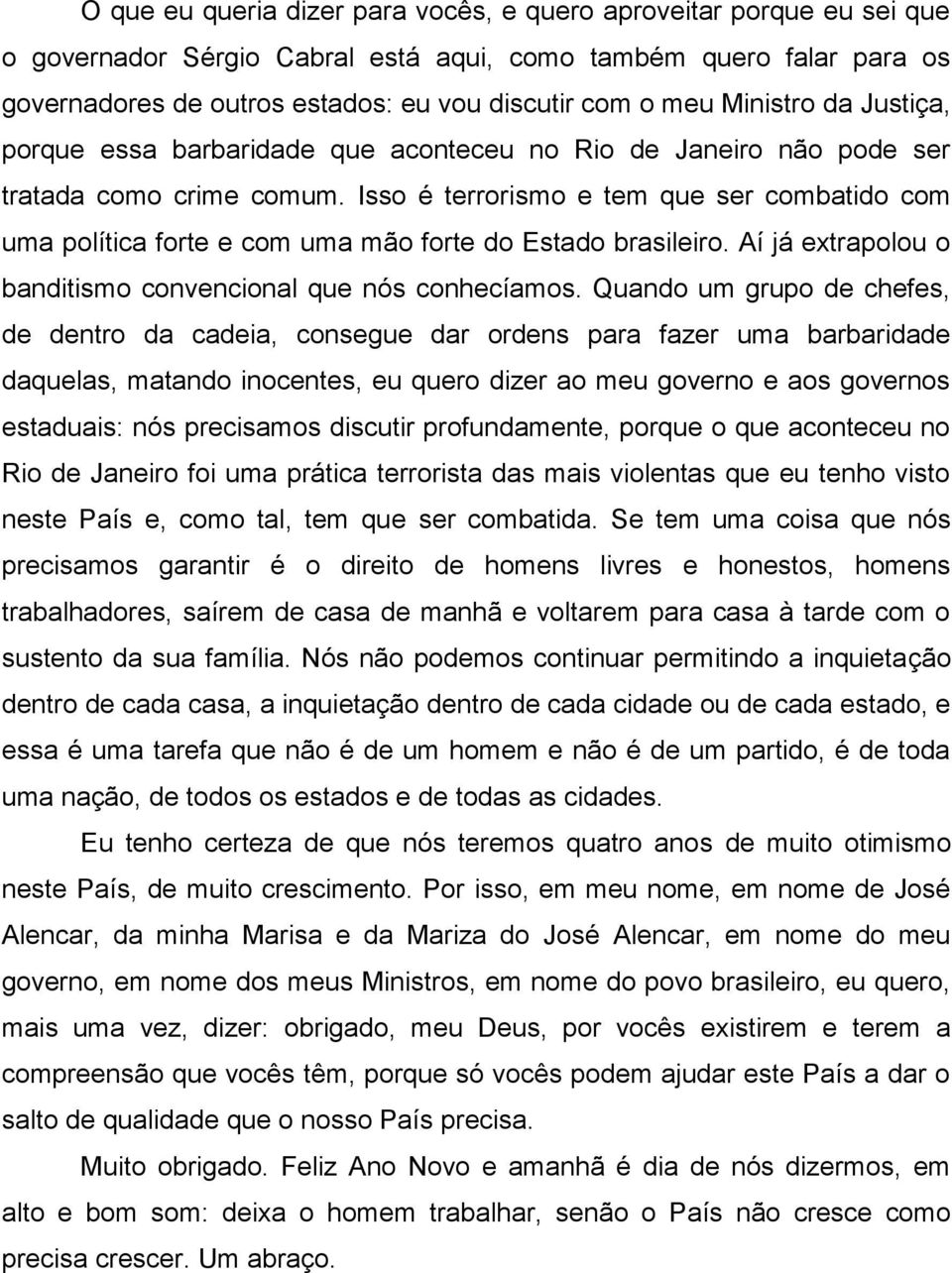 O que eu queria dizer para vocês, e quero aproveitar porque eu sei que o governador Sérgio Cabral está aqui, como também quero falar para os governadores de outros estados: eu vou discutir com o meu Ministro da Justiça, porque essa barbaridade que aconteceu no Rio de Janeiro não pode ser tratada como crime comum. Isso é terrorismo e tem que ser combatido com uma política forte e com uma mão forte do Estado brasileiro. Aí já extrapolou o banditismo convencional que nós conhecíamos. Quando um grupo de chefes, de dentro da cadeia, consegue dar ordens para fazer uma barbaridade daquelas, matando inocentes, eu quero dizer ao meu governo e aos governos estaduais: nós precisamos discutir profundamente, porque o que aconteceu no Rio de Janeiro foi uma prática terrorista das mais violentas que eu tenho visto neste País e, como tal, tem que ser combatida. Se tem uma coisa que nós precisamos garantir é o direito de homens livres e honestos, homens trabalhadores, saírem de casa de manhã e voltarem para casa à tarde com o sustento da sua família. Nós não podemos continuar permitindo a inquietação dentro de cada casa, a inquietação dentro de cada cidade ou de cada estado, e essa é uma tarefa que não é de um homem e não é de um partido, é de toda uma nação, de todos os estados e de todas as cidades.

Eu tenho certeza de que nós teremos quatro anos de muito otimismo neste País, de muito crescimento. Por isso, em meu nome, em nome de José Alencar, da minha Marisa e da Mariza do José Alencar, em nome do meu governo, em nome dos meus Ministros, em nome do povo brasileiro, eu quero, mais uma vez, dizer: obrigado, meu Deus, por vocês existirem e terem a compreensão que vocês têm, porque só vocês podem ajudar este País a dar o salto de qualidade que o nosso País precisa.

Muito obrigado. Feliz Ano Novo e amanhã é dia de nós dizermos, em alto e bom som: deixa o homem trabalhar, senão o País não cresce como precisa crescer. Um abraço.